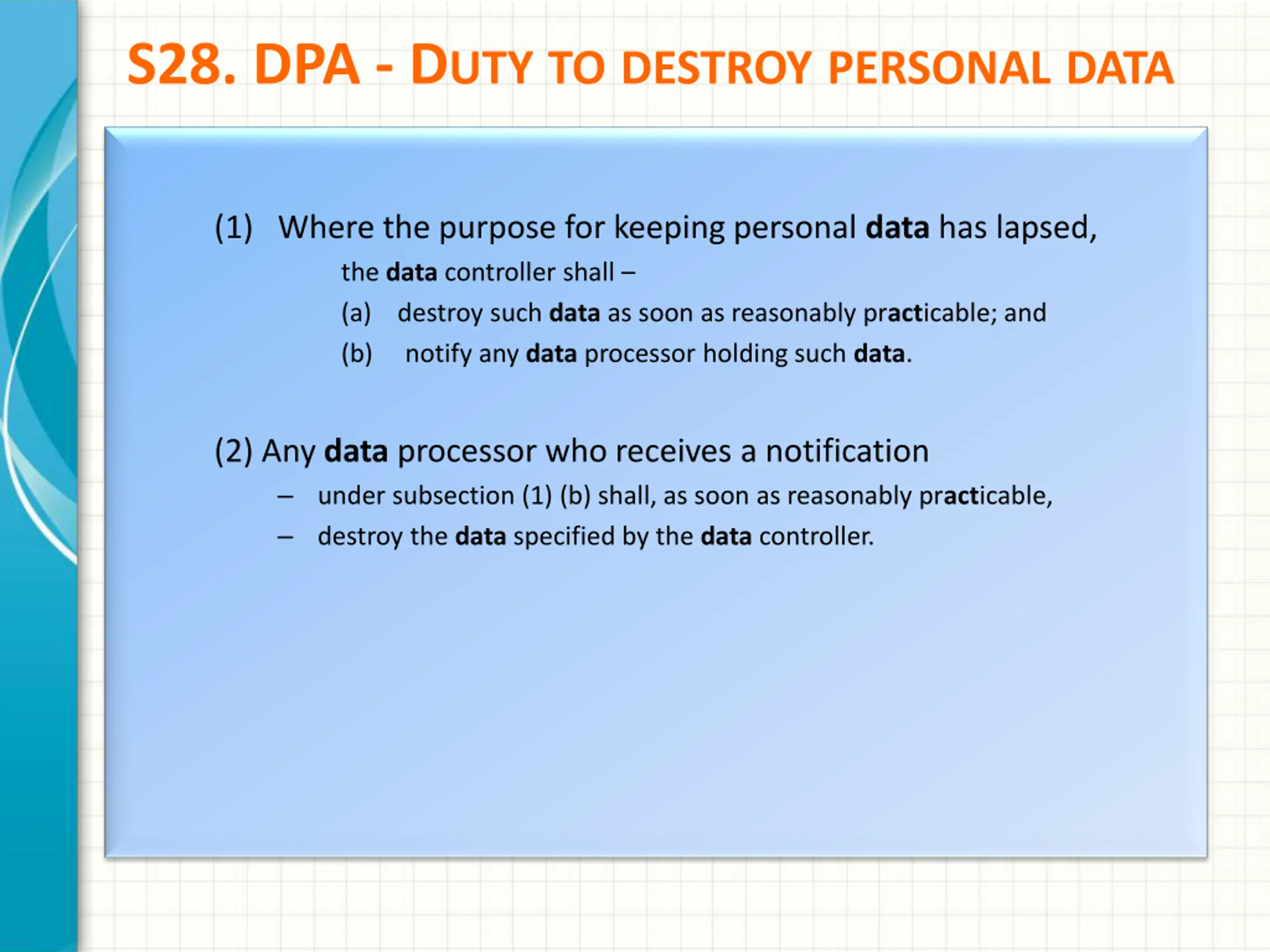 S28. DPA - DUTY TO DESTROY PERSONAL DATA

(1) Where the purpose for keeping personal data has lapsed,

the data controller shall –

(a) destroy such data as soon as reasonably practicable; and

(b) notify any data processor holding such data.

(2) Any data processor who receives a notification

– under subsection (1) (b) shall, as soon as reasonably practicable,

– destroy the data specified by the data controller.